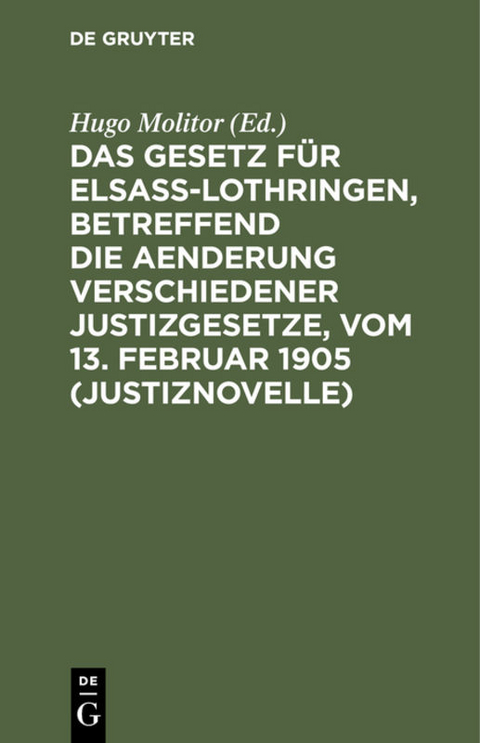 DE GRUYTER

Hugo Molitor (Ed.)

DAS GESETZ FÜR ELSASS-LOTHRINGEN, BETREFFEND DIE AENDERUNG VERSCHIEDENER JUSTIZGESETZE, VOM 13. FEBRUAR 1905 (JUSTIZNOVELLE)

DE
G